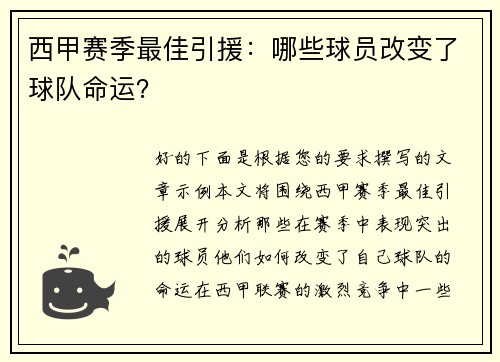 西甲赛季最佳引援：哪些球员改变了球队命运?

好的下面是根据您的要求撰写的文章示例本文将围绕西甲赛季最佳引援展开分析那些在赛季中表现突出的球员他们如何改变了自己球队的命运在西甲联赛的激烈竞争中一些